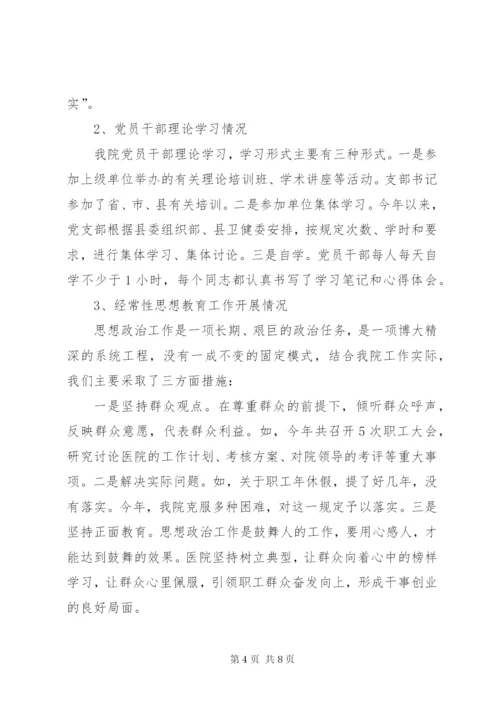 实”。

2、党员干部理论学习情况

我院党员干部理论学习，学习形式主要有三种形式。一是参加上级单位举办的有关理论培训班、学术讲座等活动。支部书记参加了省、市、县有关培训。二是参加单位集体学习。今年以来，党支部根据县委组织部、县卫健委安排，按规定次数、学时和要求，进行集体学习、集体讨论。三是自学。党员干部每人每天自学不少于1小时，每个同志都认真书写了学习笔记和心得体会。

3、经常性思想教育工作开展情况

思想政治工作是一项长期、艰巨的政治任务，是一项博大精深的系统工程，没有一成不变的固定模式，结合我院工作实际，我们主要采取了三方面措施：

一是坚持群众观点。在尊重群众的前提下，倾听群众呼声，反映群众意愿，代表群众利益。如，今年共召开5次职工大会，研究讨论医院的工作计划、考核方案、对院领导的考评等重大事项。二是解决实际问题。如，关于职工年休假，提了好几年，没有落实。今年，我院克服多种困难，对这一规定予以落实。三是坚持正面教育。思想政治工作是鼓舞人的工作，要用心感人，才能达到鼓舞的效果。医院坚持树立典型，让群众向着心中的榜样学习，让群众心里佩服，引领职工群众奋发向上，形成干事创业的良好局面。

第4页 共8页